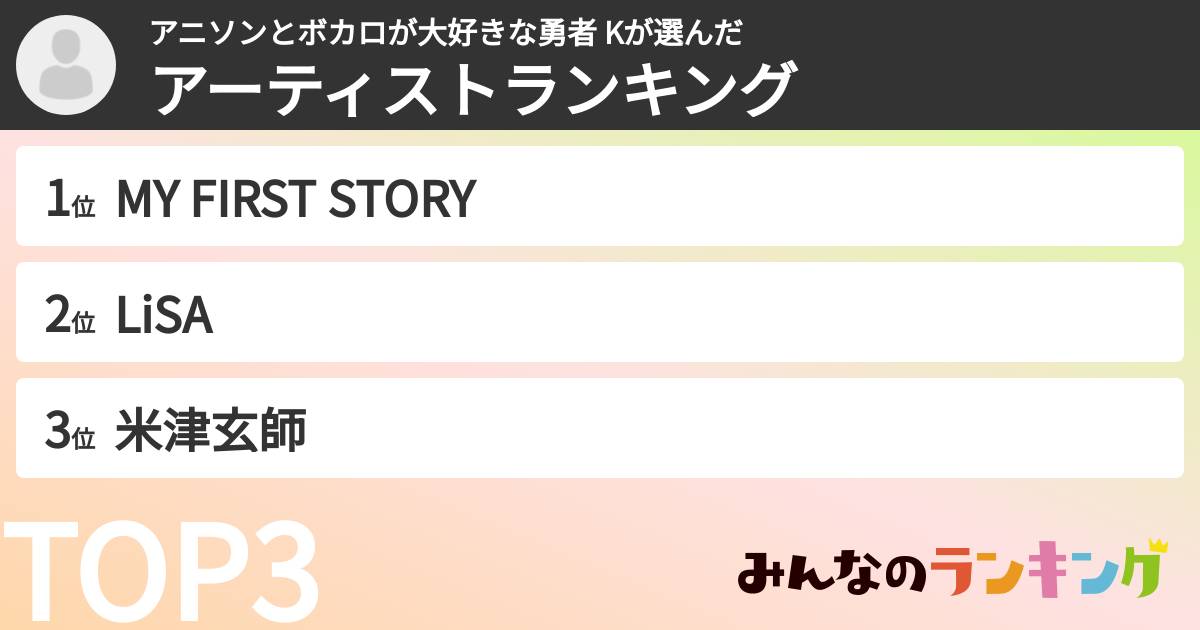 アニソンとボカロが大好きな勇者 Kが選んだ
アーティストランキング

1位 MY FIRST STORY

2位 LiSA

3位 米津玄師

TOP3

みんなのランキング